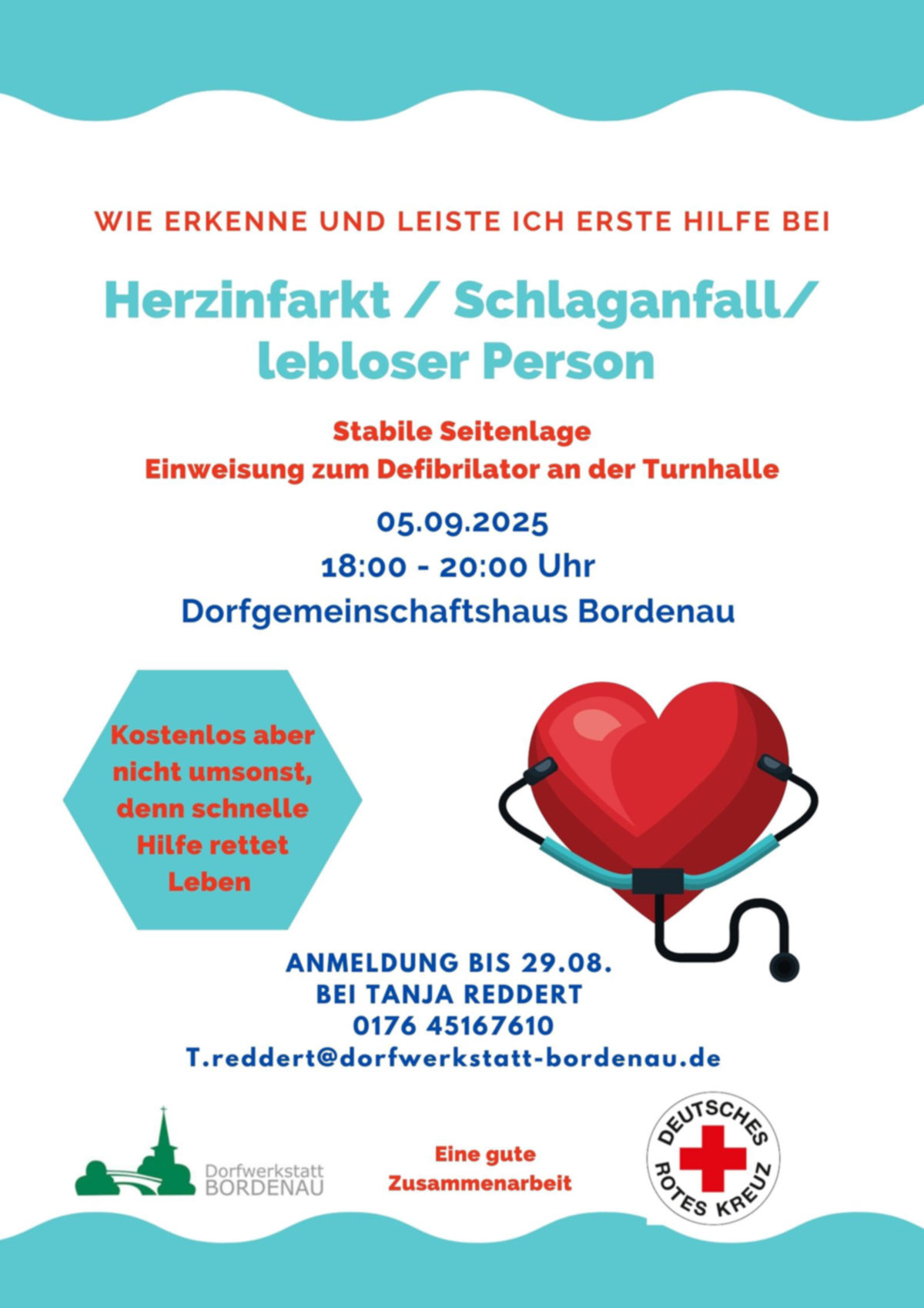 WIE ERKENNE UND LEISTE ICH ERSTE HILFE BEI

Herzinfarkt / Schlaganfall/ lebloser Person

Stabile Seitenlage
Einweisung zum Defibrilator an der Turnhalle

05.09.2025
18:00 - 20:00 Uhr
Dorfgemeinschaftshaus Bordenau

Kostenlos aber nicht umsonst, denn schnelle Hilfe rettet Leben

ANMELDUNG BIS 29.08.
BEI TANJA REDDERT
0176 45167610
T.reddert@dorfwerkstatt-bordenau.de

Dorfwerkstatt
BORDENAU

Eine gute
Zusammenarbeit

DEUTSCHES
ROTES KREUZ